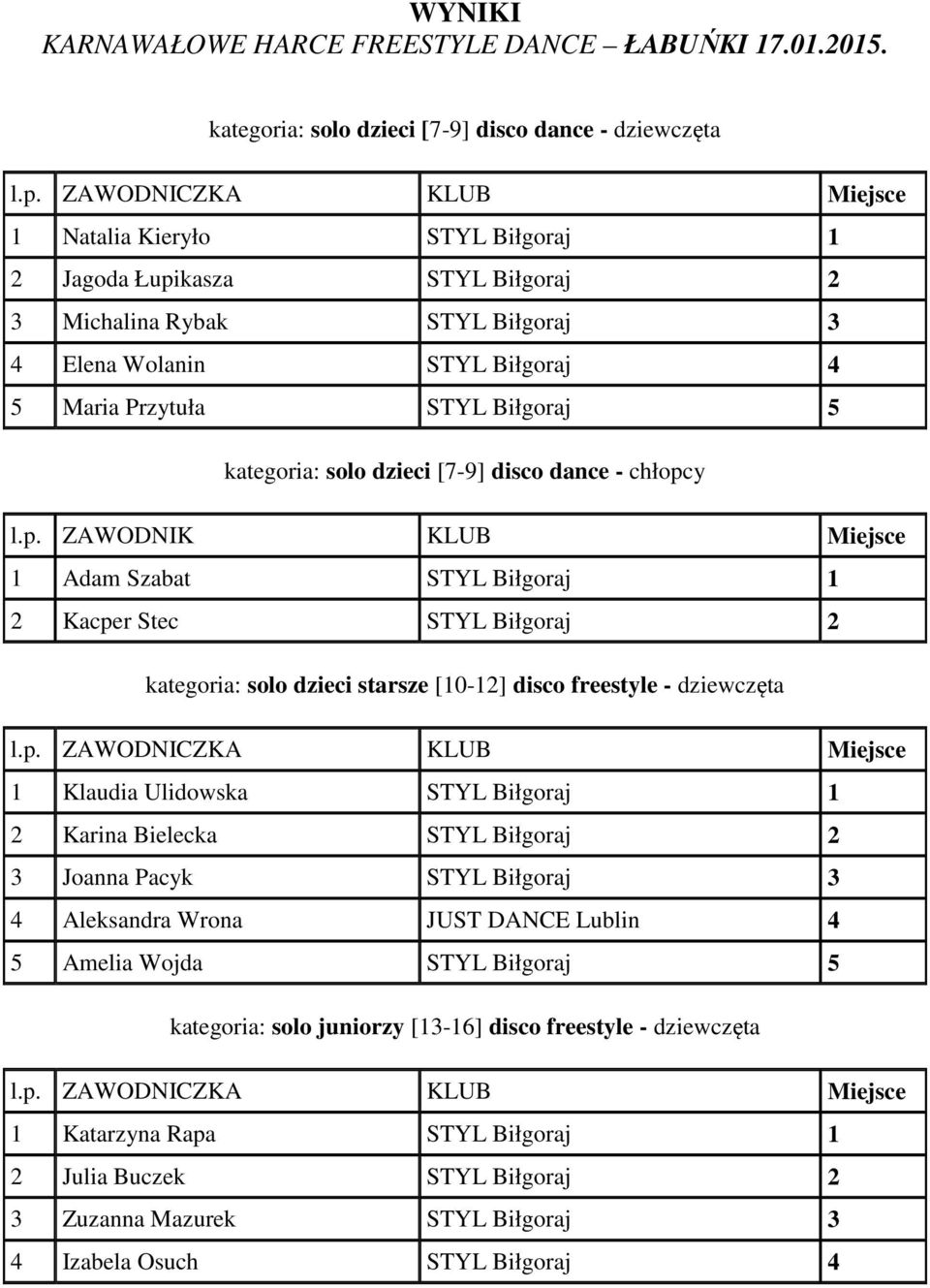 WYNIKI
KARNAWAŁOWE HARCE FREESTYLE DANCE – ŁABUŃKI 17.01.2015.

kategoria: solo dzieci [7-9] disco dance - dziewczęta

| l.p. | ZAWODNICZKA | KLUB | Miejsce |
|---|---|---|---|
| 1 | Natalia Kieryło | STYL Biłgoraj | 1 |
| 2 | Jagoda Łupikasza | STYL Biłgoraj | 2 |
| 3 | Michalina Rybak | STYL Biłgoraj | 3 |
| 4 | Elena Wolanin | STYL Biłgoraj | 4 |
| 5 | Maria Przytuła | STYL Biłgoraj | 5 |

kategoria: solo dzieci [7-9] disco dance - chłopcy

| l.p. | ZAWODNIK | KLUB | Miejsce |
|---|---|---|---|
| 1 | Adam Szabat | STYL Biłgoraj | 1 |
| 2 | Kacper Stec | STYL Biłgoraj | 2 |

kategoria: solo dzieci starsze [10-12] disco freestyle - dziewczęta

| l.p. | ZAWODNICZKA | KLUB | Miejsce |
|---|---|---|---|
| 1 | Klaudia Ulidowska | STYL Biłgoraj | 1 |
| 2 | Karina Bielecka | STYL Biłgoraj | 2 |
| 3 | Joanna Pacyk | STYL Biłgoraj | 3 |
| 4 | Aleksandra Wrona | JUST DANCE Lublin | 4 |
| 5 | Amelia Wojda | STYL Biłgoraj | 5 |

kategoria: solo juniorzy [13-16] disco freestyle - dziewczęta

| l.p. | ZAWODNICZKA | KLUB | Miejsce |
|---|---|---|---|
| 1 | Katarzyna Rapa | STYL Biłgoraj | 1 |
| 2 | Julia Buczek | STYL Biłgoraj | 2 |
| 3 | Zuzanna Mazurek | STYL Biłgoraj | 3 |
| 4 | Izabela Osuch | STYL Biłgoraj | 4 |